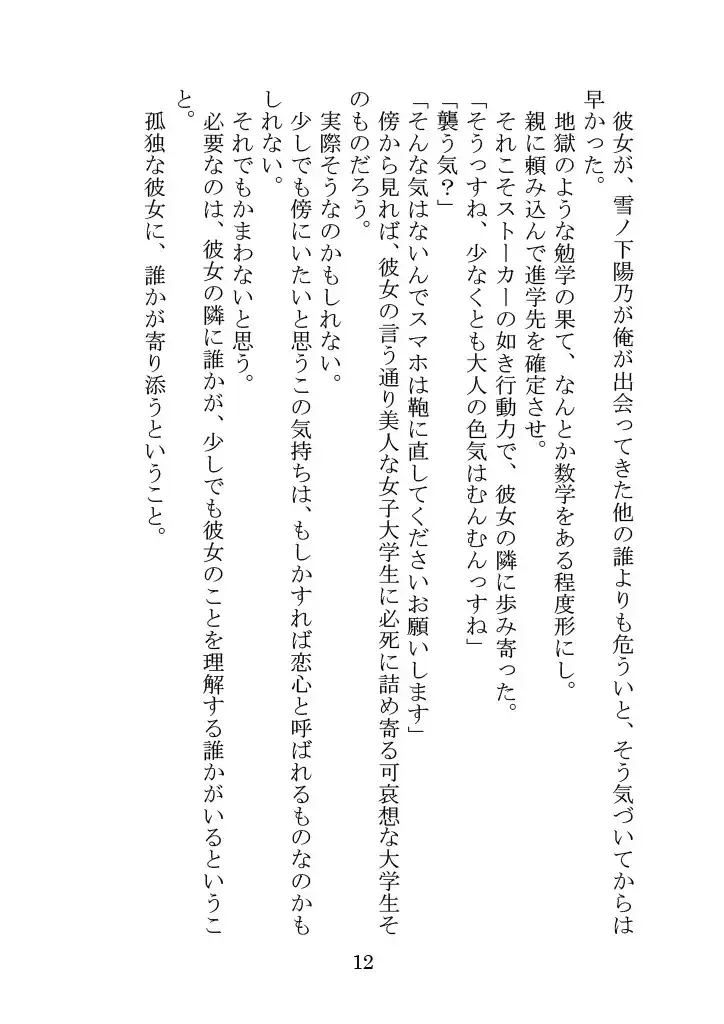 彼女が、雪ノ下陽乃が俺が出会ってきた他の誰よりも危ういと、そう気づいてからは早かった。
地獄のような勉学の果て、なんとか数学をある程度形にし。
親に頼み込んで進学先を確定させ。
それこそストーカーの如き行動力で、彼女の隣に歩み寄った。
「そうっすね、少なくとも大人の色気はむんむんっすね」
「襲う気？」
「そんな気はないんでスマホは鞄に直してくださいお願いします」
傍から見れば、彼女の言う通り美人な女子大学生に必死に詰め寄る可哀想な大学生そのものだろう。
実際そうなのかもしれない。
少しでも傍にいたいと思うこの気持ちは、もしかすれば恋心と呼ばれるものなのかもしれない。
それでもかまわないと思う。
必要なのは、彼女の隣に誰かが、少しでも彼女のことを理解する誰かがいるということ。
孤独な彼女に、誰かが寄り添うということ。

12